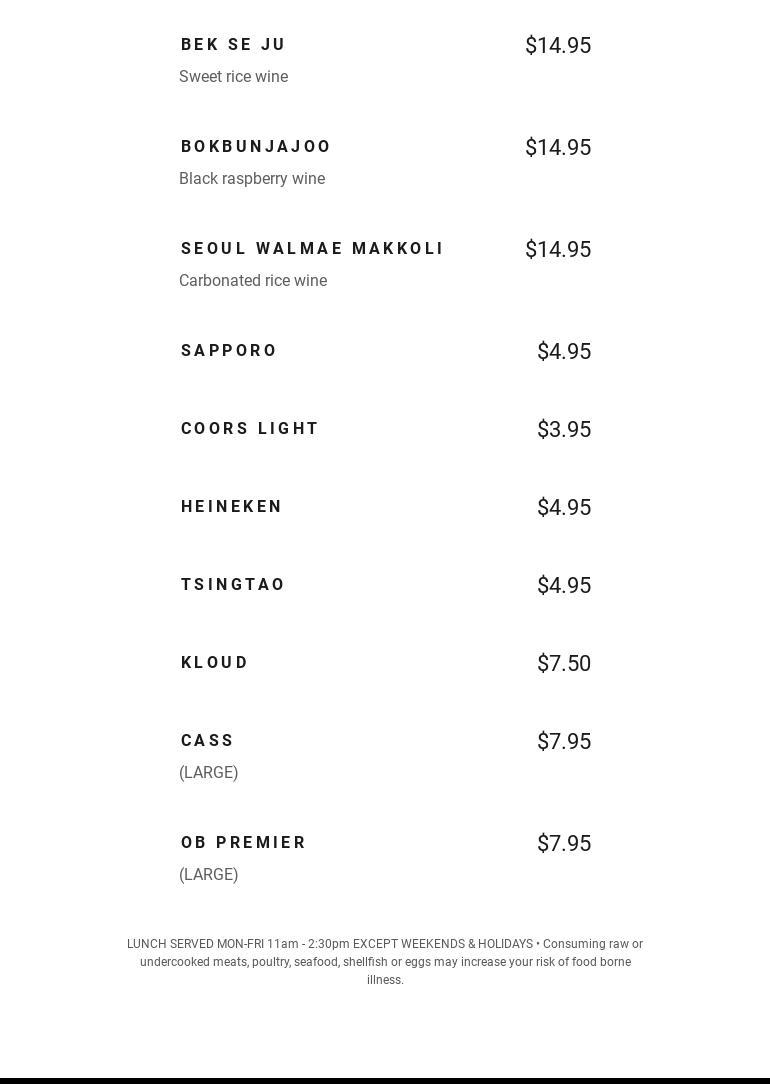 BEK SE JU $14.95
Sweet rice wine

BOKBUNJAJOO $14.95
Black raspberry wine

SEOUL WALMAE MAKKOLI $14.95
Carbonated rice wine

SAPPORO $4.95

COORS LIGHT $3.95

HEINEKEN $4.95

TSINGTAO $4.95

KLOUD $7.50

CASS $7.95
(LARGE)

OB PREMIER $7.95
(LARGE)

LUNCH SERVED MON-FRI 11am - 2:30pm EXCEPT WEEKENDS & HOLIDAYS • Consuming raw or undercooked meats, poultry, seafood, shellfish or eggs may increase your risk of food borne illness.